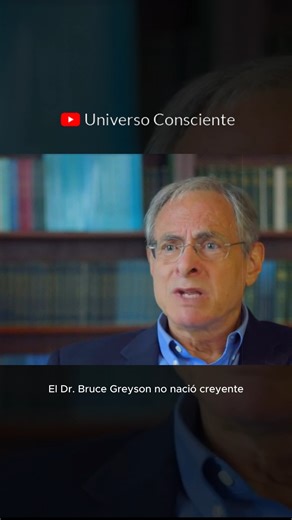 Universo Consciente

El Dr. Bruce Greyson no nació creyente